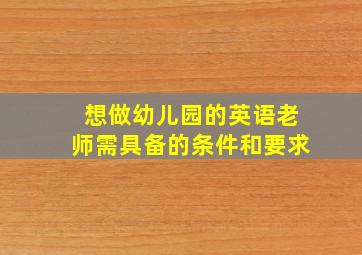 想做幼儿园的英语老师需具备的条件和要求